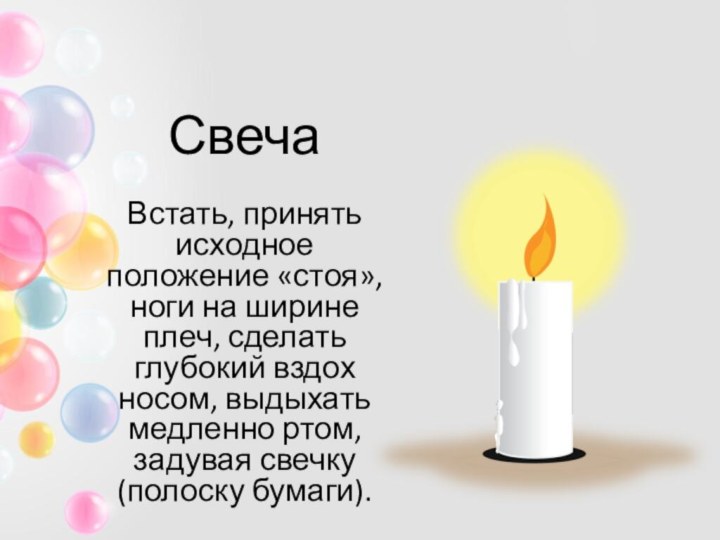 Свеча

Встать, принять исходное положение «стоя», ноги на ширине плеч, сделать глубокий вздох носом, выдыхать медленно ртом, задувая свечку (полоску бумаги).